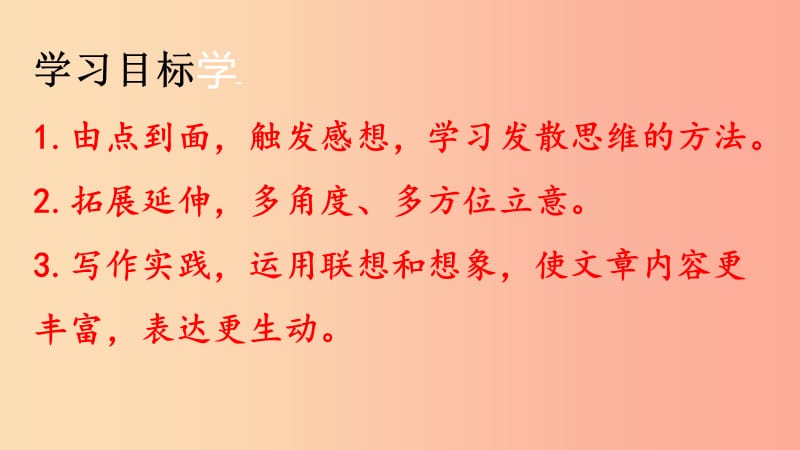 学习目标学

1. 由点到面，触发感想，学习发散思维的方法。

2. 拓展延伸，多角度、多方位立意。

3. 写作实践，运用联想和想象，使文章内容更丰富，表达更生动。